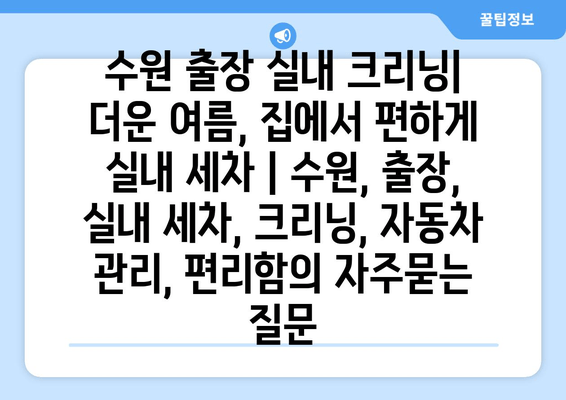 꿀팁정보

수원 출장 실내 크리닝| 더운 여름, 집에서 편하게 실내 세차 | 수원, 출장, 실내 세차, 크리닝, 자동차 관리, 편리함의 자주묻는 질문